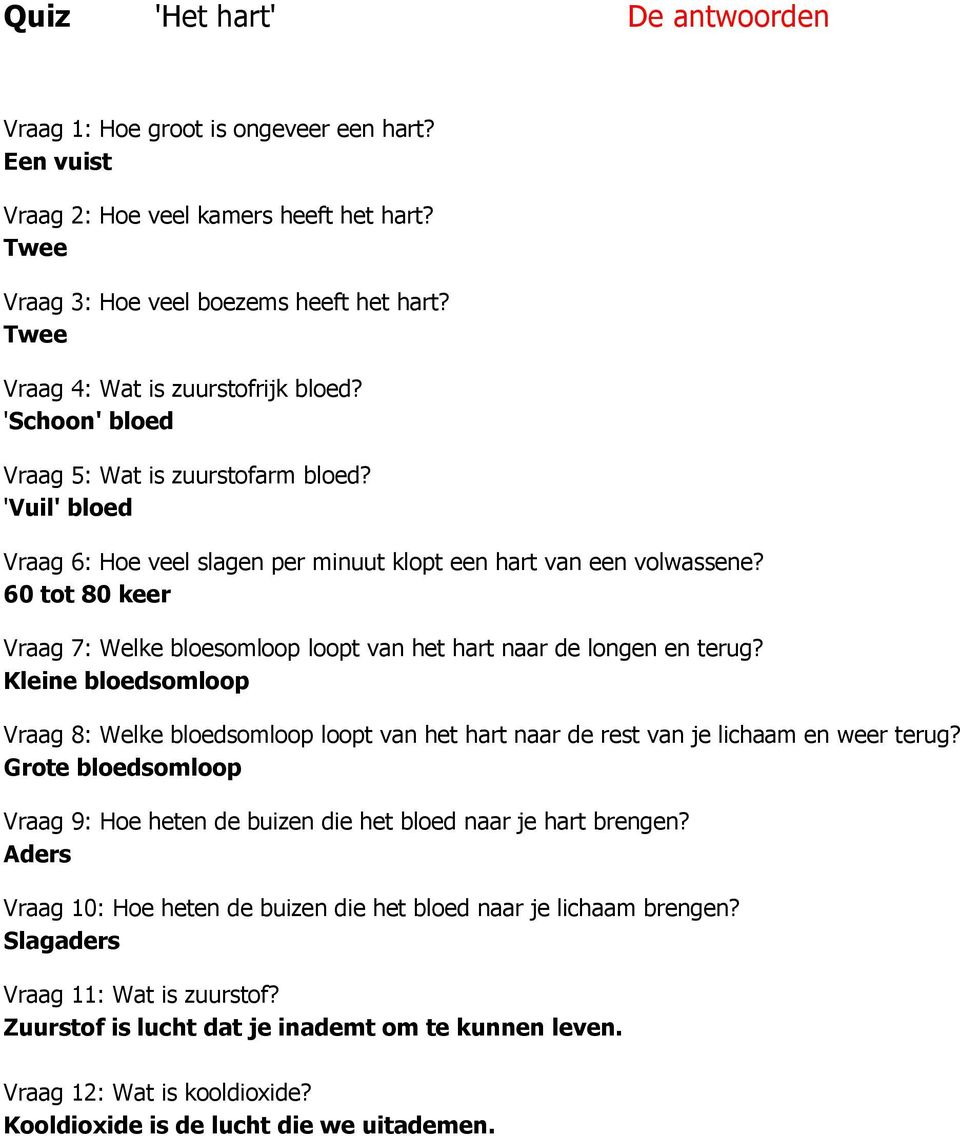 Quiz 'Het hart' De antwoorden

Vraag 1: Hoe groot is ongeveer een hart?
Een vuist

Vraag 2: Hoe veel kamers heeft het hart?
Twee

Vraag 3: Hoe veel boezems heeft het hart?
Twee

Vraag 4: Wat is zuurstofrijk bloed?
'Schoon' bloed

Vraag 5: Wat is zuurstofarm bloed?
'Vuil' bloed

Vraag 6: Hoe veel slagen per minuut klopt een hart van een volwassene?
60 tot 80 keer

Vraag 7: Welke bloesomloop loopt van het hart naar de longen en terug?
Kleine bloedsomloop

Vraag 8: Welke bloedsomloop loopt van het hart naar de rest van je lichaam en weer terug?
Grote bloedsomloop

Vraag 9: Hoe heten de buizen die het bloed naar je hart brengen?
Aders

Vraag 10: Hoe heten de buizen die het bloed naar je lichaam brengen?
Slagaders

Vraag 11: Wat is zuurstof?
Zuurstof is lucht dat je inademt om te kunnen leven.

Vraag 12: Wat is kooldioxide?
Kooldioxide is de lucht die we uitademen.